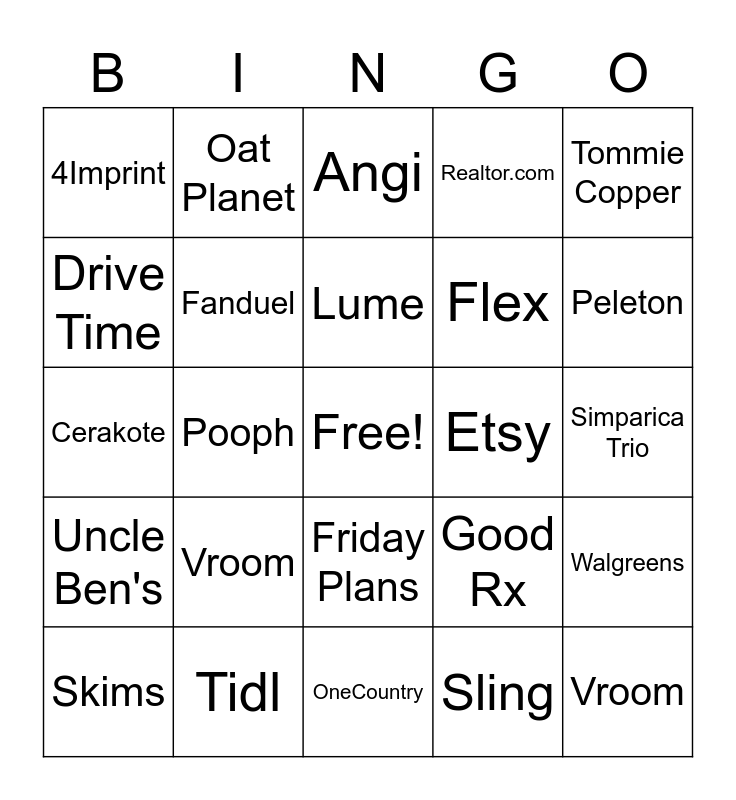 | B | I | N | G | O |
|---|---|---|---|---|
| 4Imprint | Oat Planet | Angi | Realtor.com | Tommie Copper |
| Drive Time | Fanduel | Lume | Flex | Peleton |
| Cerakote | Pooph | Free! | Etsy | Simparica Trio |
| Uncle Ben's | Vroom | Friday Plans | Good Rx | Walgreens |
| Skims | Tidl | OneCountry | Sling | Vroom |